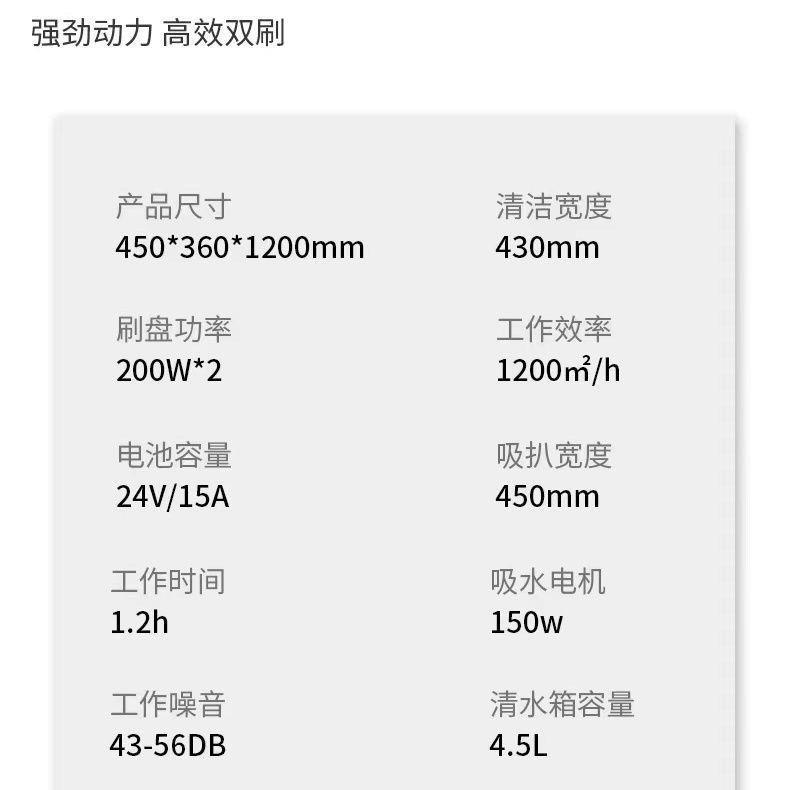 强劲动力 高效双刷

产品尺寸
450*360*1200mm

刷盘功率
200W*2

电池容量
24V/15A

工作时间
1.2h

工作噪音
43-56DB

清洁宽度
430mm

工作效率
1200㎡/h

吸扒宽度
450mm

吸水电机
150w

清水箱容量
4.5L